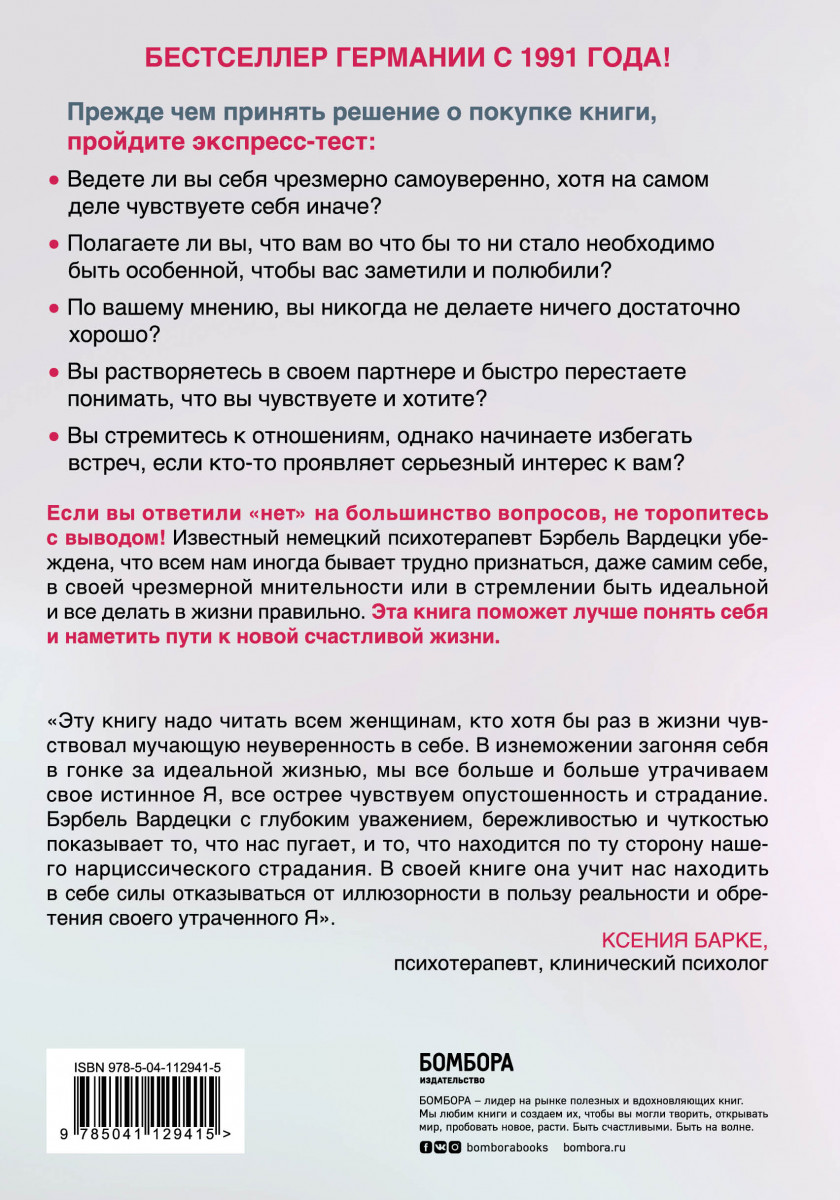 БЕСТСЕЛЛЕР ГЕРМАНИИ С 1991 ГОДА!

Прежде чем принять решение о покупке книги, пройдите экспресс-тест:

• Ведете ли вы себя чрезмерно самоуверенно, хотя на самом деле чувствуете себя иначе?

• Полагаете ли вы, что вам во что бы то ни стало необходимо быть особенной, чтобы вас заметили и полюбили?

• По вашему мнению, вы никогда не делаете ничего достаточно хорошо?

• Вы растворяетесь в своем партнере и быстро перестаете понимать, что вы чувствуете и хотите?

• Вы стремитесь к отношениям, однако начинаете избегать встреч, если кто-то проявляет серьезный интерес к вам?

Если вы ответили «нет» на большинство вопросов, не торопитесь с выводом! Известный немецкий психотерапевт Бэрбель Вардецки убеждена, что всем нам иногда бывает трудно признаться, даже самим себе, в своей чрезмерной мнительности или в стремлении быть идеальной и все делать в жизни правильно. Эта книга поможет лучше понять себя и наметить пути к новой счастливой жизни.

«Эту книгу надо читать всем женщинам, кто хотя бы раз в жизни чувствовал мучающую неуверенность в себе. В изнеможении загоняя себя в гонке за идеальной жизнью, мы все больше и больше утрачиваем свое истинное Я, все острее чувствуем опустошенность и страдание. Бэрбель Вардецки с глубоким уважением, бережливостью и чуткостью показывает то, что нас пугает, и то, что находится по ту сторону нашего нарциссического страдания. В своей книге она учит нас находить в себе силы отказываться от иллюзорности в пользу реальности и обретения своего утраченного Я».

КСЕНИЯ БАРКЕ,
психотерапевт, клинический психолог

ISBN 978-5-04-112941-5

9 785041 129415 >

БОМБОРА
ИЗДАТЕЛЬСТВО

БОМБОРА – лидер на рынке полезных и вдохновляющих книг. Мы любим книги и создаем их, чтобы вы могли творить, открывать мир, пробовать новое, расти. Быть счастливыми. Быть на волне.

bomborabooks bombora.ru